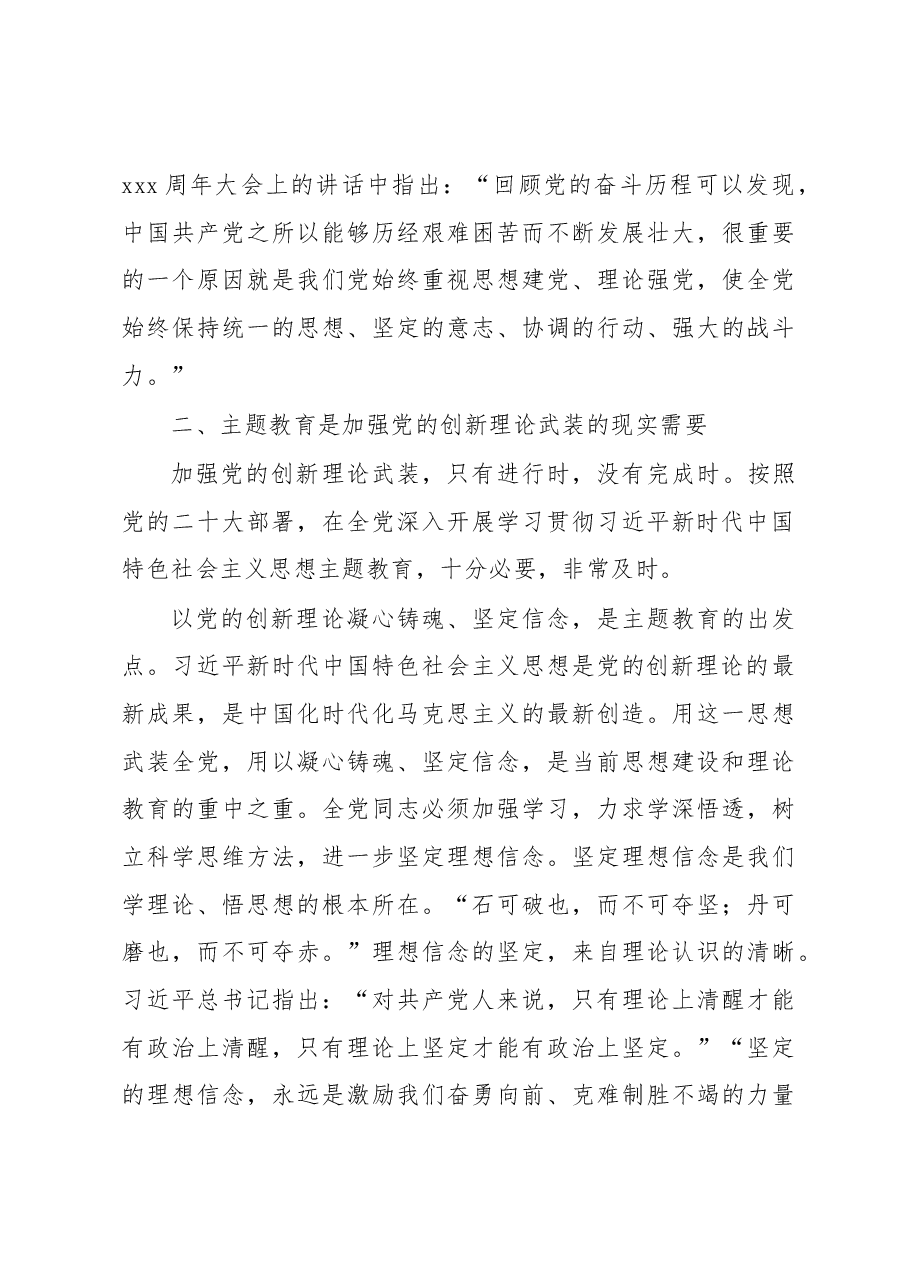 xxx 周年大会上的讲话中指出：“回顾党的奋斗历程可以发现，中国共产党之所以能够历经艰难困苦而不断发展壮大，很重要的一个原因就是我们党始终重视思想建党、理论强党，使全党始终保持统一的思想、坚定的意志、协调的行动、强大的战斗力。”

二、主题教育是加强党的创新理论武装的现实需要

加强党的创新理论武装，只有进行时，没有完成时。按照党的二十大部署，在全党深入开展学习贯彻习近平新时代中国特色社会主义思想主题教育，十分必要，非常及时。

以党的创新理论凝心铸魂、坚定信念，是主题教育的出发点。习近平新时代中国特色社会主义思想是党的创新理论的最新成果，是中国化时代化马克思主义的最新创造。用这一思想武装全党，用以凝心铸魂、坚定信念，是当前思想建设和理论教育的重中之重。全党同志必须加强学习，力求学深悟透，树立科学思维方法，进一步坚定理想信念。坚定理想信念是我们学理论、悟思想的根本所在。“石可破也，而不可夺坚；丹可磨也，而不可夺赤。”理想信念的坚定，来自理论认识的清晰。习近平总书记指出：“对共产党人来说，只有理论上清醒才能有政治上清醒，只有理论上坚定才能有政治上坚定。”“坚定的理想信念，永远是激励我们奋勇向前、克难制胜不竭的力量